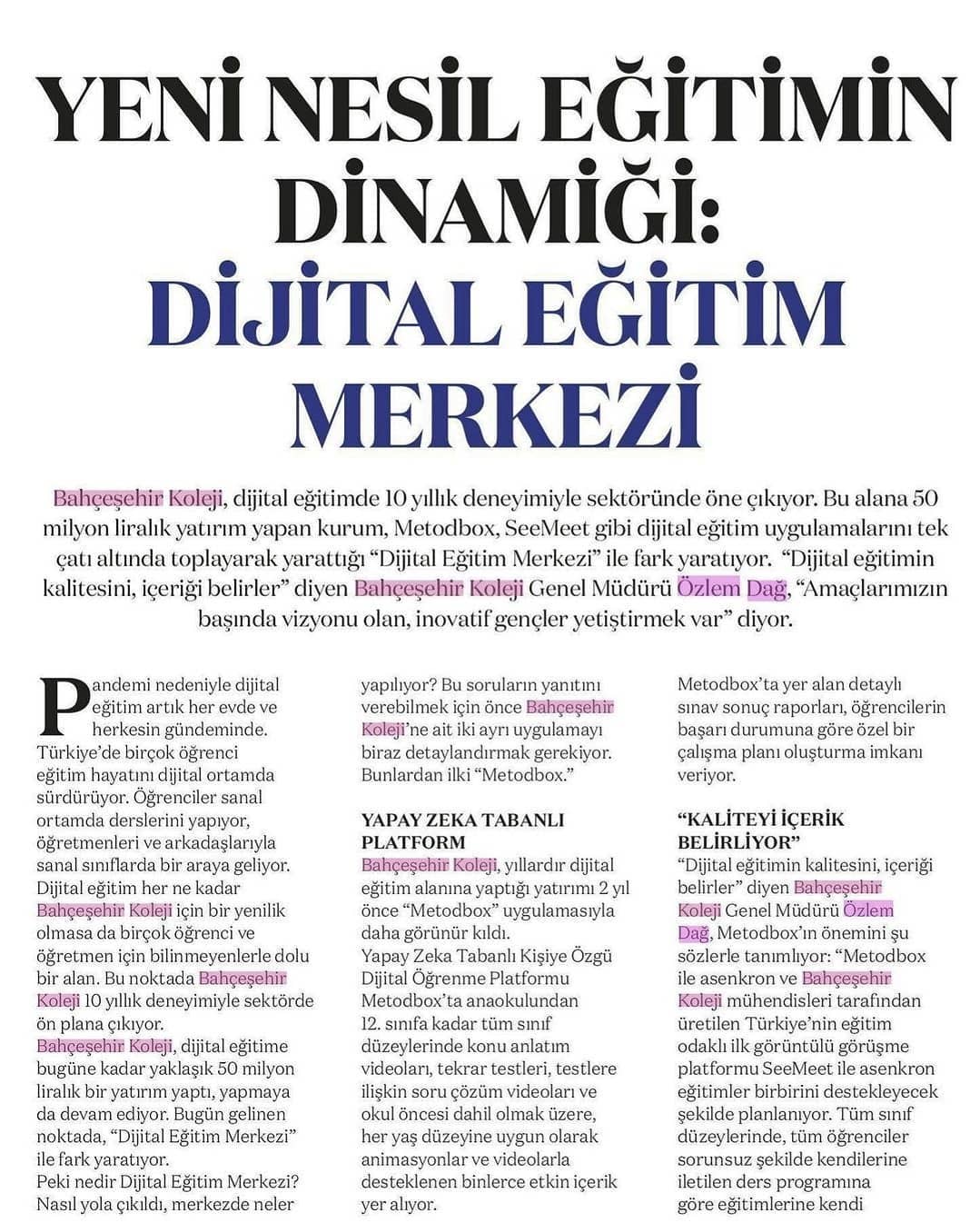 YENİ NESİL EĞİTİMİN DİNAMİĞİ: DİJİTAL EĞİTİM MERKEZİ

Bahçeşehir Koleji, dijital eğitimde 10 yıllık deneyimiyle sektöründe öne çıkıyor. Bu alana 50 milyon liralık yatırım yapan kurum, Metodbox, SeeMeet gibi dijital eğitim uygulamalarını tek çatı altında toplayarak yarattığı "Dijital Eğitim Merkezi" ile fark yaratıyor. "Dijital eğitimin kalitesini, içeriği belirler" diyen Bahçeşehir Koleji Genel Müdürü Özlem Dağ, "Amaçlarımızın başında vizyonu olan, inovatif gençler yetiştirmek var" diyor.

Pandemi nedeniyle dijital eğitim artık her evde ve herkesin gündeminde. Türkiye'de birçok öğrenci eğitim hayatını dijital ortamda sürdürüyor. Öğrenciler sanal ortamda derslerini yapıyor, öğretmenleri ve arkadaşlarıyla sanal sınıflarda bir araya geliyor. Dijital eğitim her ne kadar Bahçeşehir Koleji için bir yenilik olmasa da birçok öğrenci ve öğretmen için bilinmeyenlerle dolu bir alan. Bu noktada Bahçeşehir Koleji 10 yıllık deneyimiyle sektörde ön plana çıkıyor.
Bahçeşehir Koleji, dijital eğitime bugüne kadar yaklaşık 50 milyon liralık bir yatırım yaptı, yapmaya da devam ediyor. Bugün gelinen noktada, "Dijital Eğitim Merkezi" ile fark yaratıyor.
Peki nedir Dijital Eğitim Merkezi? Nasıl yola çıkıldı, merkezde neler yapılıyor? Bu soruların yanıtını verebilmek için önce Bahçeşehir Koleji'ne ait iki ayrı uygulamayı biraz detaylandırmak gerekiyor. Bunlardan ilki "Metodbox."

YAPAY ZEKA TABANLI PLATFORM

Bahçeşehir Koleji, yıllardır dijital eğitim alanına yaptığı yatırımı 2 yıl önce "Metodbox" uygulamasıyla daha görünür kıldı.
Yapay Zeka Tabanlı Kişiye Özgü Dijital Öğrenme Platformu Metodbox'ta anaokulundan 12. sınıfa kadar tüm sınıf düzeylerinde konu anlatım videoları, tekrar testleri, testlere ilişkin soru çözüm videoları ve okul öncesi dahil olmak üzere, her yaş düzeyine uygun olarak animasyonlar ve videolarla desteklenen binlerce etkin içerik yer alıyor. Metodbox'ta yer alan detaylı sınav sonuç raporları, öğrencilerin başarı durumuna göre özel bir çalışma planı oluşturma imkanı veriyor.

"KALİTEYİ İÇERİK BELİRLİYOR"

"Dijital eğitimin kalitesini, içeriği belirler" diyen Bahçeşehir Koleji Genel Müdürü Özlem Dağ, Metodbox'ın önemini şu sözlerle tanımlıyor: "Metodbox ile asenkron ve Bahçeşehir Koleji mühendisleri tarafından üretilen Türkiye'nin eğitim odaklı ilk görüntülü görüşme platformu SeeMeet ile asenkron eğitimler birbirini destekleyecek şekilde planlanıyor. Tüm sınıf düzeylerinde, tüm öğrenciler sorunsuz şekilde kendilerine iletilen ders programına göre eğitimlerine kendi